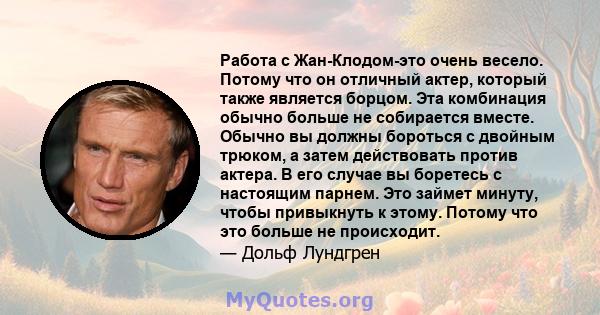 Работа с Жан-Клодом-это очень весело. Потому что он отличный актер, который также является борцом. Эта комбинация обычно больше не собирается вместе. Обычно вы должны бороться с двойным трюком, а затем действовать против актера. В его случае вы боретесь с настоящим парнем. Это займет минуту, чтобы привыкнуть к этому. Потому что это больше не происходит.
— Дольф Лундгрен

MyQuotes.org